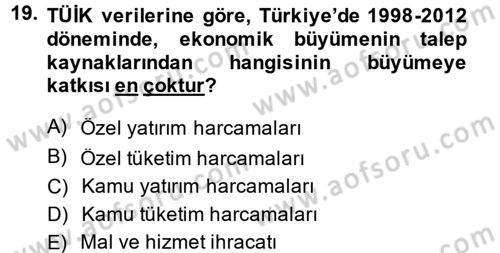 19. TÜİK verilerine göre, Türkiye'de 1998-2012 döneminde, ekonomik büyümenin talep kaynaklarından hangisinin büyümeye katkısı en çoktur?

A) Özel yatırım harcamaları
B) Özel tüketim harcamaları
C) Kamu yatırım harcamaları
D) Kamu tüketim harcamaları
E) Mal ve hizmet ihracatı

www.aofsoru.com